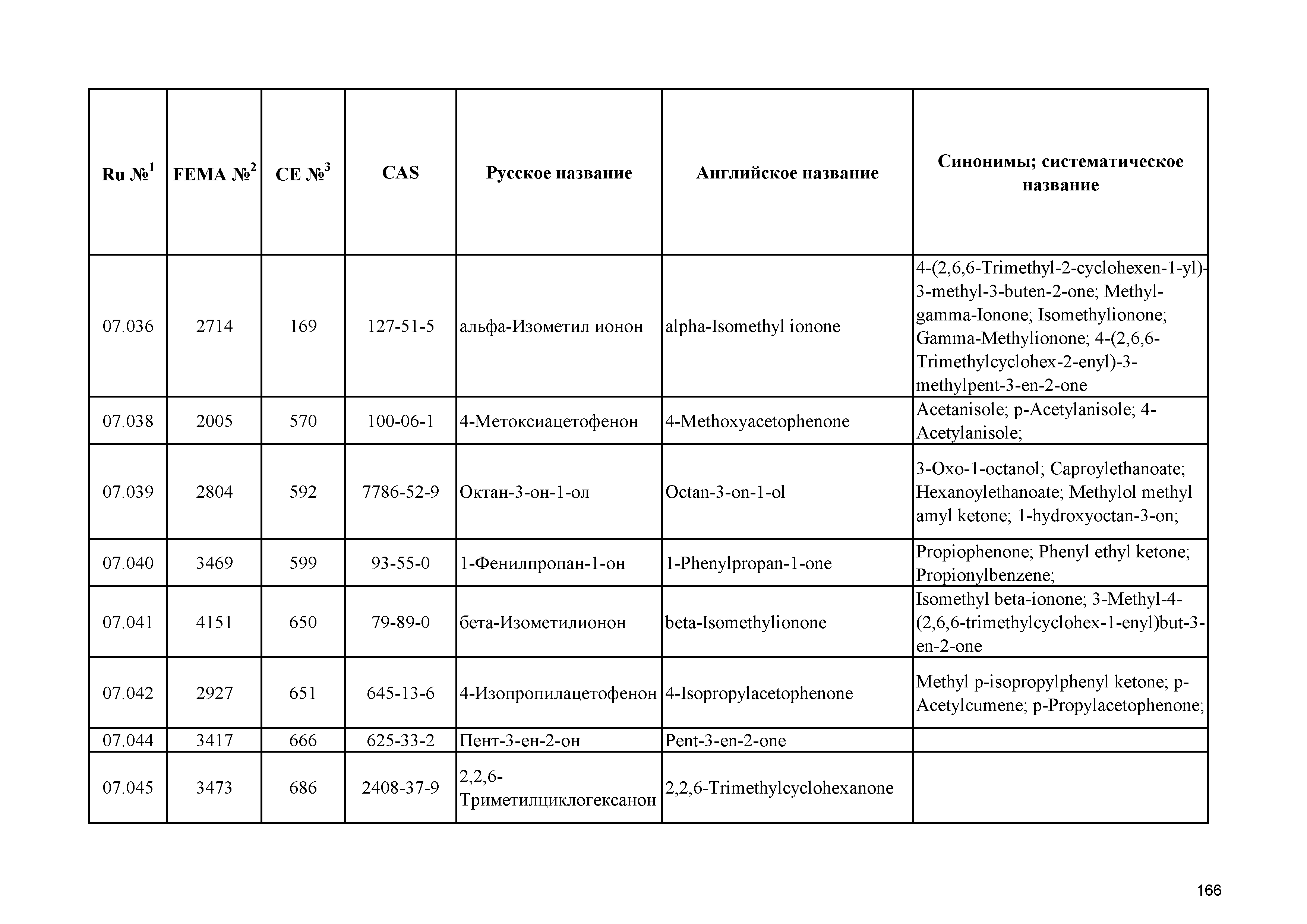 | Ru №$^1$ | FEMA №$^2$ | CE №$^3$ | CAS | Русское название | Английское название | Синонимы; систематическое название |
|---|---|---|---|---|---|---|
| 07.036 | 2714 | 169 | 127-51-5 | альфа-Изометил ионон | alpha-Isomethyl ionone | 4-(2,6,6-Trimethyl-2-cyclohexen-1-yl)-3-methyl-3-buten-2-one; Methyl-gamma-Ionone; Isomethylionone; Gamma-Methylionone; 4-(2,6,6-Trimethylcyclohex-2-enyl)-3-methylpent-3-en-2-one |
| 07.038 | 2005 | 570 | 100-06-1 | 4-Метоксиацетофенон | 4-Methoxyacetophenone | Acetanisole; p-Acetylanisole; 4-Acetylanisole; |
| 07.039 | 2804 | 592 | 7786-52-9 | Октан-3-он-1-ол | Octan-3-on-1-ol | 3-Oxo-1-octanol; Caproylethanoate; Hexanoylethanoate; Methylol methyl amyl ketone; 1-hydroxyoctan-3-on; |
| 07.040 | 3469 | 599 | 93-55-0 | 1-Фенилпропан-1-он | 1-Phenylpropan-1-one | Propiophenone; Phenyl ethyl ketone; Propionylbenzene; |
| 07.041 | 4151 | 650 | 79-89-0 | бета-Изометилионон | beta-Isomethylionone | Isomethyl beta-ionone; 3-Methyl-4-(2,6,6-trimethylcyclohex-1-enyl)but-3-en-2-one |
| 07.042 | 2927 | 651 | 645-13-6 | 4-Изопропилацетофенон | 4-Isopropylacetophenone | Methyl p-isopropylphenyl ketone; p-Acetylcumene; p-Propylacetophenone; |
| 07.044 | 3417 | 666 | 625-33-2 | Пент-3-ен-2-он | Pent-3-en-2-one | |
| 07.045 | 3473 | 686 | 2408-37-9 | 2,2,6-Триметилциклогексанон | 2,2,6-Trimethylcyclohexanone | |

166